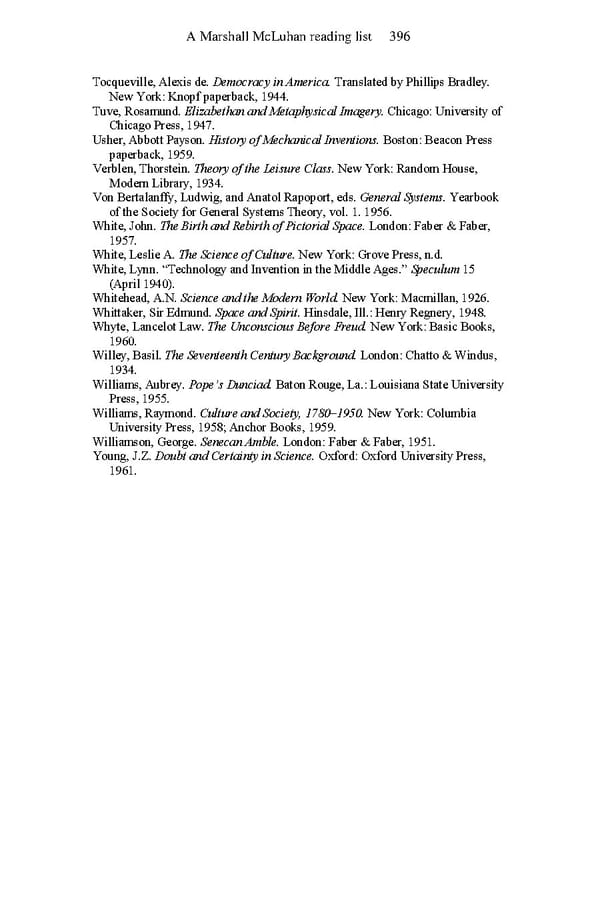 A Marshall McLuhan reading list 396

Tocqueville, Alexis de. Democracy in America. Translated by Phillips Bradley. New York: Knopf paperback, 1944.
Tuve, Rosamund. Elizabethan and Metaphysical Imagery. Chicago: University of Chicago Press, 1947.
Usher, Abbott Payson. History of Mechanical Inventions. Boston: Beacon Press paperback, 1959.
Verblen, Thorstein. Theory of the Leisure Class. New York: Random House, Modern Library, 1934.
Von Bertalanffy, Ludwig, and Anatol Rapoport, eds. General Systems. Yearbook of the Society for General Systems Theory, vol. 1. 1956.
White, John. The Birth and Rebirth of Pictorial Space. London: Faber & Faber, 1957.
White, Leslie A. The Science of Culture. New York: Grove Press, n.d.
White, Lynn. "Technology and Invention in the Middle Ages." Speculum 15 (April 1940).
Whitehead, A.N. Science and the Modern World. New York: Macmillan, 1926.
Whittaker, Sir Edmund. Space and Spirit. Hinsdale, Ill.: Henry Regnery, 1948.
Whyte, Lancelot Law. The Unconscious Before Freud. New York: Basic Books, 1960.
Willey, Basil. The Seventeenth Century Background. London: Chatto & Windus, 1934.
Williams, Aubrey. Pope's Dunciad. Baton Rouge, La.: Louisiana State University Press, 1955.
Williams, Raymond. Culture and Society, 1780–1950. New York: Columbia University Press, 1958; Anchor Books, 1959.
Williamson, George. Senecan Amble. London: Faber & Faber, 1951.
Young, J.Z. Doubt and Certainty in Science. Oxford: Oxford University Press, 1961.